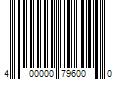 4 00000 79600 0